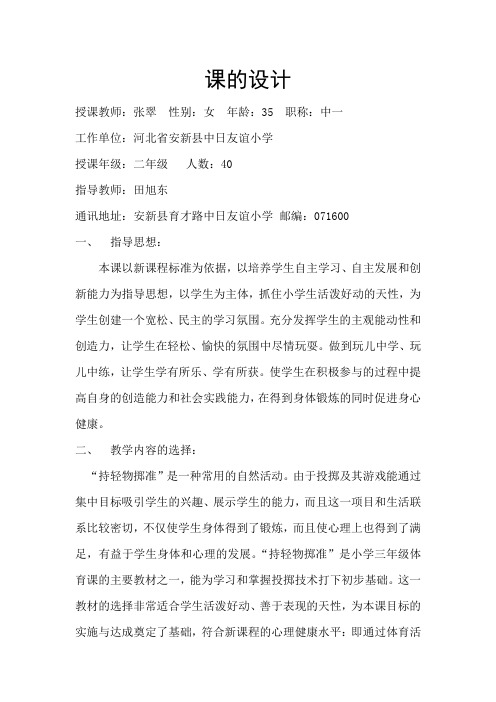 课的设计

授课教师：张翠　性别：女　年龄：35　职称：中一

工作单位：河北省安新县中日友谊小学

授课年级：二年级　　人数：40

指导教师：田旭东

通讯地址：安新县育才路中日友谊小学 邮编：071600

一、　指导思想：

本课以新课程标准为依据，以培养学生自主学习、自主发展和创新能力为指导思想，以学生为主体，抓住小学生活泼好动的天性，为学生创建一个宽松、民主的学习氛围。充分发挥学生的主观能动性和创造力，让学生在轻松、愉快的氛围中尽情玩耍。做到玩儿中学、玩儿中练，让学生学有所乐、学有所获。使学生在积极参与的过程中提高自身的创造能力和社会实践能力，在得到身体锻炼的同时促进身心健康。

二、　教学内容的选择：

“持轻物掷准”是一种常用的自然活动。由于投掷及其游戏能通过集中目标吸引学生的兴趣、展示学生的能力，而且这一项目和生活联系比较密切，不仅使学生身体得到了锻炼，而且使心理上也得到了满足，有益于学生身体和心理的发展。“持轻物掷准”是小学三年级体育课的主要教材之一，能为学习和掌握投掷技术打下初步基础。这一教材的选择非常适合学生活泼好动、善于表现的天性，为本课目标的实施与达成奠定了基础，符合新课程的心理健康水平：即通过体育活